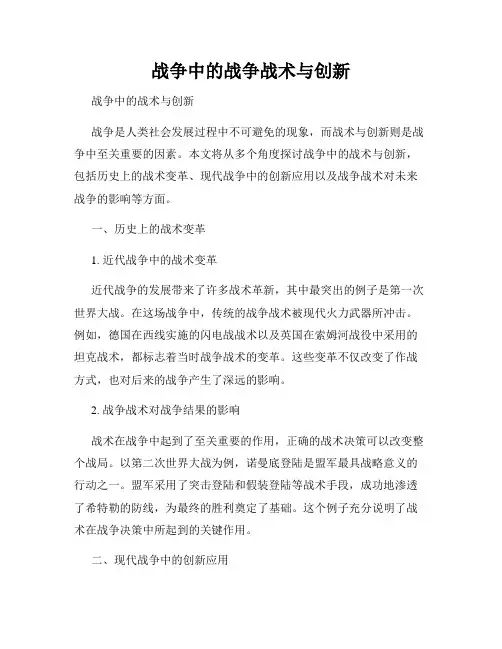 战争中的战争战术与创新

战争中的战术与创新

战争是人类社会发展过程中不可避免的现象，而战术与创新则是战争中至关重要的因素。本文将从多个角度探讨战争中的战术与创新，包括历史上的战术变革、现代战争中的创新应用以及战争战术对未来战争的影响等方面。

一、历史上的战术变革

1. 近代战争中的战术变革

近代战争的发展带来了许多战术革新，其中最突出的例子是第一次世界大战。在这场战争中，传统的战争战术被现代火力武器所冲击。例如，德国在西线实施的闪电战战术以及英国在索姆河战役中采用的坦克战术，都标志着当时战争战术的变革。这些变革不仅改变了作战方式，也对后来的战争产生了深远的影响。

2. 战争战术对战争结果的影响

战术在战争中起到了至关重要的作用，正确的战术决策可以改变整个战局。以第二次世界大战为例，诺曼底登陆是盟军最具战略意义的行动之一。盟军采用了突击登陆和假装登陆等战术手段，成功地渗透了希特勒的防线，为最终的胜利奠定了基础。这个例子充分说明了战术在战争决策中所起到的关键作用。

二、现代战争中的创新应用